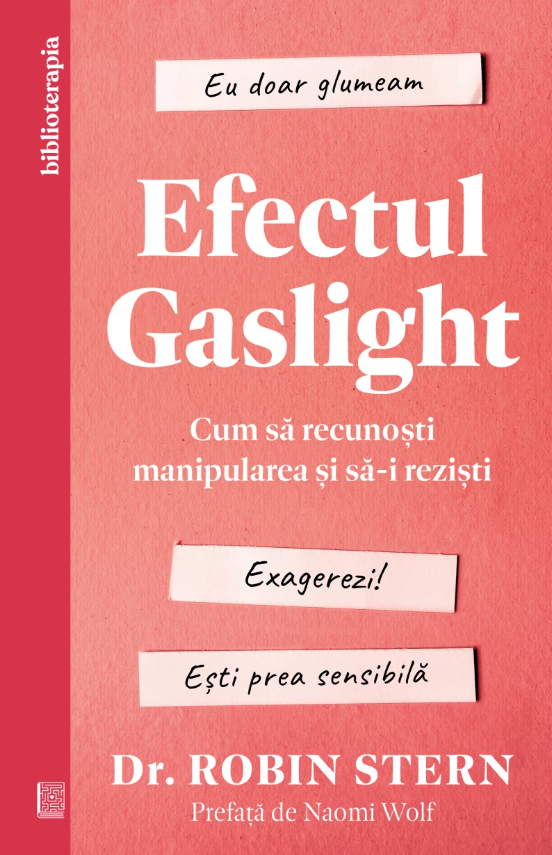 biblioterapia

Eu doar glumeam

Efectul Gaslight

Cum să recunoști manipularea și să-i reziști

Exagerezi!

Ești prea sensibilă

Dr. ROBIN STERN

Prefață de Naomi Wolf